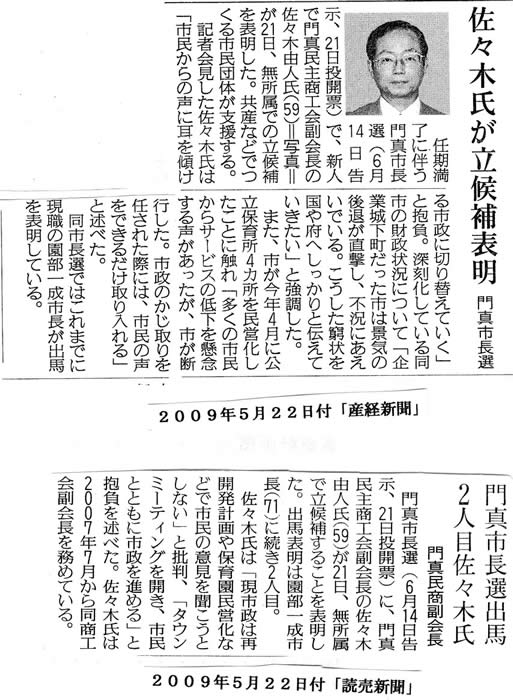 佐々木氏が立候補表明

門真市長選

任期満了に伴う門真市長選（6月14日告示、21日投開票）で、新人で門真民主商工会副会長の佐々木由人氏(59)＝写真＝が21日、無所属での立候補を表明した。共産などでつくる市民団体が支援する。

記者会見した佐々木氏は「市民からの声に耳を傾ける市政に切り替えていく」と抱負。深刻化している同市の財政状況について「企業城下町だった市は景気の後退が直撃し、不況にあえいでいる。こうした窮状を国や府へしっかりと伝えていきたい」と強調した。

また、市が今年4月に公立保育所4カ所を民営化したことに触れ「多くの市民からサービスの低下を懸念する声があったが、市が断行した。市政のかじ取りを任された際には、市民の声をできるだけ取り入れる」と述べた。

同市長選ではこれまでに現職の園部一成市長が出馬を表明している。

2009年5月22日付「産経新聞」

門真市長選出馬
2人目佐々木氏
門真民商副会長

門真市長選（6月14日告示、21日投開票）に、門真民主商工会副会長の佐々木由人氏(59)が21日、無所属で立候補することを表明した。出馬表明は園部一成市長(71)に続き2人目。

佐々木氏は「現市政は再開発計画や保育園民営化などで市民の意見を聞こうとしない」と批判、「タウンミーティングを開き、市民とともに市政を進める」と抱負を述べた。佐々木氏は2007年7月から同商工会副会長を務めている。

2009年5月22日付「読売新聞」